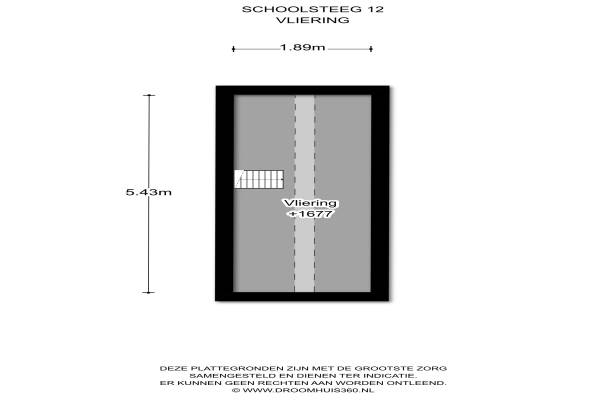 SCHOOLSTEEG 12
VLIERING

1.89m

5.43m

Vliering
+1677

DEZE PLATTEGRONDEN ZIJN MET DE GROOTSTE ZORG SAMENGESTELD EN DIENEN TER INDICATIE.
ER KUNNEN GEEN RECHTEN AAN WORDEN ONTLEEND.
© WWW.DROOMHUIS360.NL